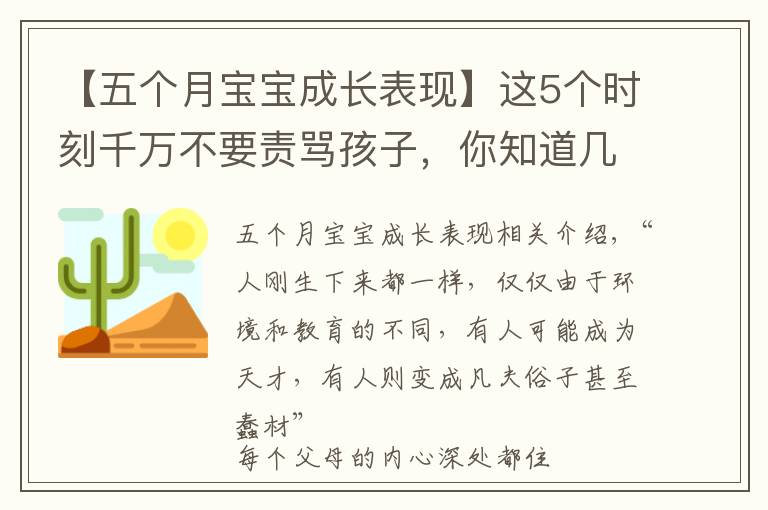 【五个月宝宝成长表现】这5个时刻千万不要责骂孩子，你知道几

五个月宝宝成长表现相关介绍，“人刚生下来都一样，仅仅由于环境和教育的不同，有人可能成为天才，有人则变成凡夫俗子甚至蠢材”

每个父母的内心深处都住